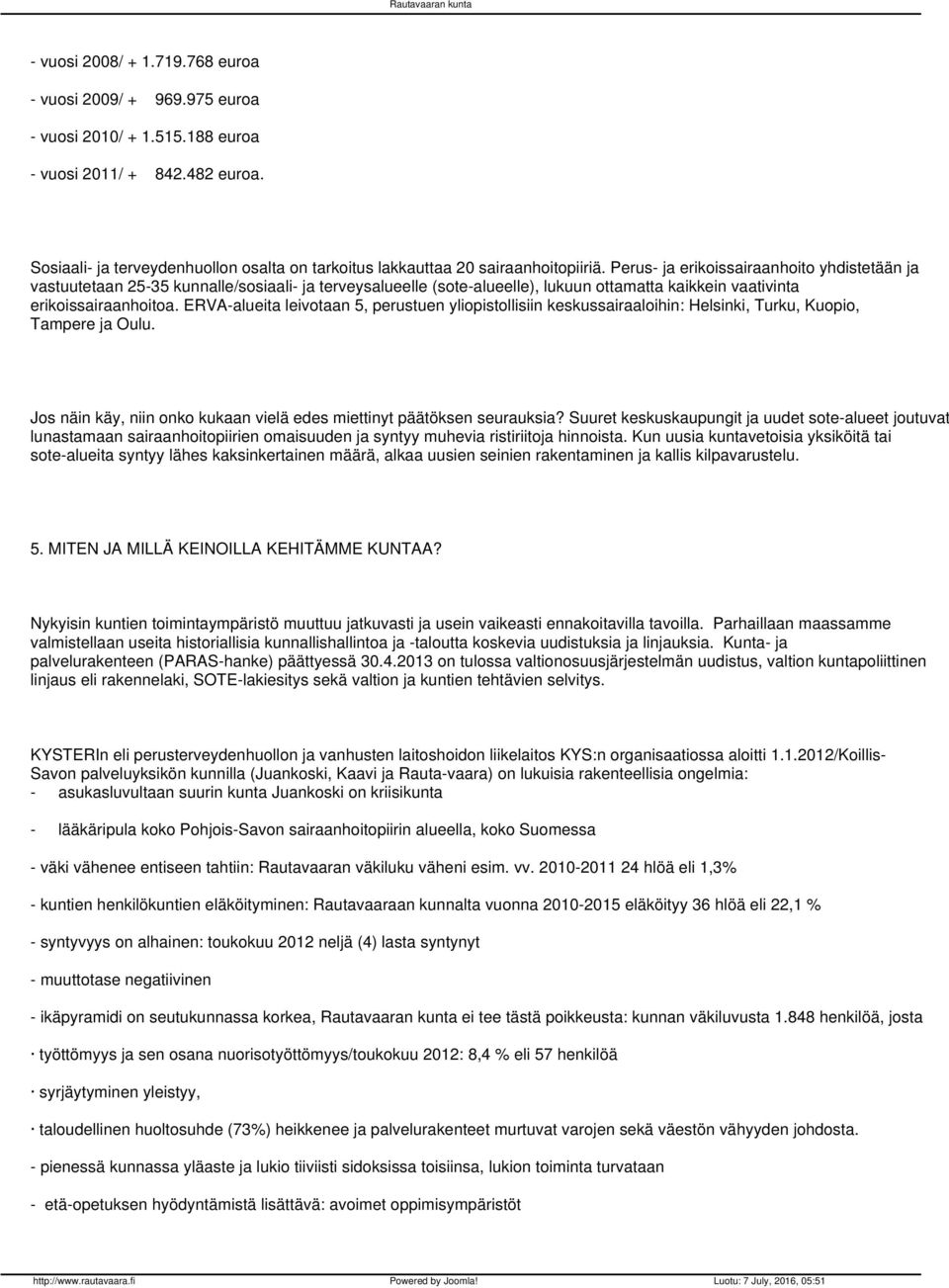 Rautavaaran kunta

- vuosi 2008/ + 1.719.768 euroa

- vuosi 2009/ + 969.975 euroa

- vuosi 2010/ + 1.515.188 euroa

- vuosi 2011/ + 842.482 euroa.

Sosiaali- ja terveydenhuollon osalta on tarkoitus lakkauttaa 20 sairaanhoitopiiriä. Perus- ja erikoissairaanhoito yhdistetään ja vastuutetaan 25-35 kunnalle/sosiaali- ja terveysalueelle (sote-alueelle), lukuun ottamatta kaikkein vaativinta erikoissairaanhoitoa. ERVA-alueita leivotaan 5, perustuen yliopistollisiin keskussairaaloihin: Helsinki, Turku, Kuopio, Tampere ja Oulu.

Jos näin käy, niin onko kukaan vielä edes miettinyt päätöksen seurauksia? Suuret keskuskaupungit ja uudet sote-alueet joutuvat lunastamaan sairaanhoitopiirien omaisuuden ja syntyy muhevia ristiriitoja hinnoista. Kun uusia kuntavetoisia yksiköitä tai sote-alueita syntyy lähes kaksinkertainen määrä, alkaa uusien seinien rakentaminen ja kallis kilpavarustelu.

5. MITEN JA MILLÄ KEINOILLA KEHITÄMME KUNTAA?

Nykyisin kuntien toimintaympäristö muuttuu jatkuvasti ja usein vaikeasti ennakoitavilla tavoilla. Parhaillaan maassamme valmistellaan useita historiallisia kunnallishallintoa ja -taloutta koskevia uudistuksia ja linjauksia. Kunta- ja palvelurakenteen (PARAS-hanke) päättyessä 30.4.2013 on tulossa valtionosuusjärjestelmän uudistus, valtion kuntapoliittinen linjaus eli rakennelaki, SOTE-lakiesitys sekä valtion ja kuntien tehtävien selvitys.

KYSTERIn eli perusterveydenhuollon ja vanhusten laitoshoidon liikelaitos KYS:n organisaatiossa aloitti 1.1.2012/Koillis-Savon palveluyksikön kunnilla (Juankoski, Kaavi ja Rauta-vaara) on lukuisia rakenteellisia ongelmia:
- asukasluvultaan suurin kunta Juankoski on kriisikunta

- lääkäripula koko Pohjois-Savon sairaanhoitopiirin alueella, koko Suomessa

- väki vähenee entiseen tahtiin: Rautavaaran väkiluku väheni esim. vv. 2010-2011 24 hlöä eli 1,3%

- kuntien henkilökuntien eläköityminen: Rautavaaraan kunnalta vuonna 2010-2015 eläköityy 36 hlöä eli 22,1 %

- syntyvyys on alhainen: toukokuu 2012 neljä (4) lasta syntynyt

- muuttotase negatiivinen

- ikäpyramidi on seutukunnassa korkea, Rautavaaran kunta ei tee tästä poikkeusta: kunnan väkiluvusta 1.848 henkilöä, josta

· työttömyys ja sen osana nuorisotyöttömyys/toukokuu 2012: 8,4 % eli 57 henkilöä

· syrjäytyminen yleistyy,

· taloudellinen huoltosuhde (73%) heikkenee ja palvelurakenteet murtuvat varojen sekä väestön vähyyden johdosta.

- pienessä kunnassa yläaste ja lukio tiiviisti sidoksissa toisiinsa, lukion toiminta turvataan

- etä-opetuksen hyödyntämistä lisättävä: avoimet oppimisympäristöt

http://www.rautavaara.fi Powered by Joomla! Luotu: 7 July, 2016, 05:51